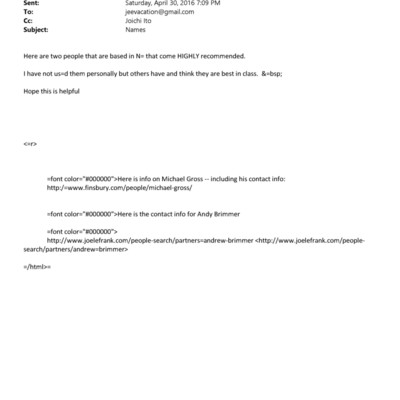 Sent: Saturday, April 30, 2016 7:09 PM
To: jeevacation@gmail.com
Cc: Joichi Ito
Subject: Names

Here are two people that are based in N= that come HIGHLY recommended.

I have not us=d them personally but others have and think they are best in class. &=bsp;

Hope this is helpful

<=r>

=font color="#000000">Here is info on Michael Gross -- including his contact info: http:/=www.finsbury.com/people/michael-gross/

=font color="#000000">Here is the contact info for Andy Brimmer

=font color="#000000"> http://www.joelefrank.com/people-search/partners=andrew-brimmer <http://www.joelefrank.com/people-search/partners/andrew=brimmer>

=/html>=